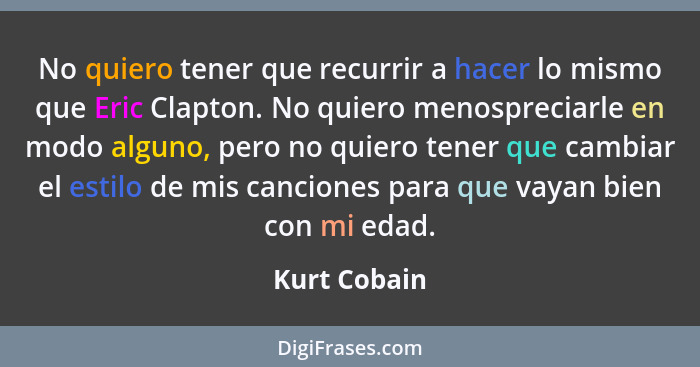 No quiero tener que recurrir a hacer lo mismo que Eric Clapton. No quiero menospreciarle en modo alguno, pero no quiero tener que cambiar el estilo de mis canciones para que vayan bien con mi edad.

Kurt Cobain

DigiFrases.com